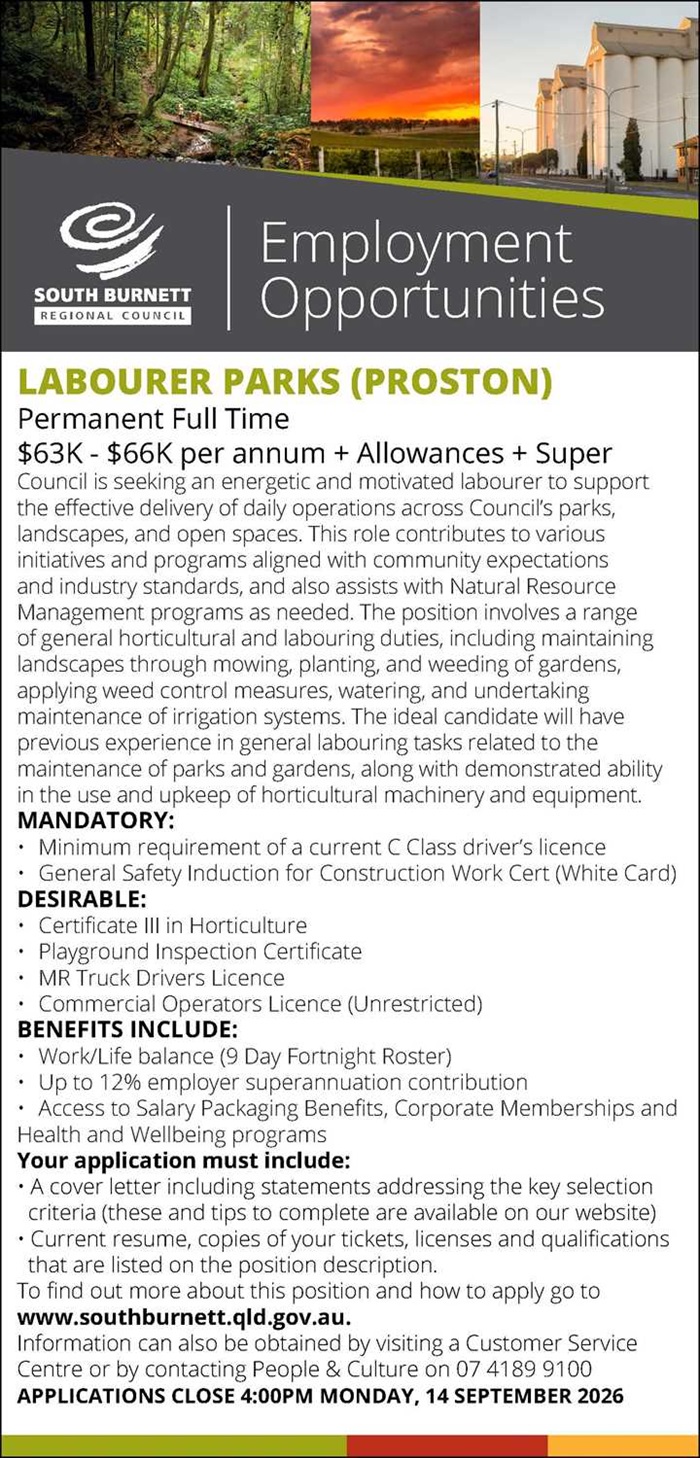 SOUTH BURNETT
REGIONAL COUNCIL

Employment Opportunities

LABOURER PARKS (PROSTON)

Permanent Full Time

$63K - $66K per annum + Allowances + Super

Council is seeking an energetic and motivated labourer to support the effective delivery of daily operations across Council's parks, landscapes, and open spaces. This role contributes to various initiatives and programs aligned with community expectations and industry standards, and also assists with Natural Resource Management programs as needed. The position involves a range of general horticultural and labouring duties, including maintaining landscapes through mowing, planting, and weeding of gardens, applying weed control measures, watering, and undertaking maintenance of irrigation systems. The ideal candidate will have previous experience in general labouring tasks related to the maintenance of parks and gardens, along with demonstrated ability in the use and upkeep of horticultural machinery and equipment.

MANDATORY:
• Minimum requirement of a current C Class driver's licence
• General Safety Induction for Construction Work Cert (White Card)

DESIRABLE:
• Certificate III in Horticulture
• Playground Inspection Certificate
• MR Truck Drivers Licence
• Commercial Operators Licence (Unrestricted)

BENEFITS INCLUDE:
• Work/Life balance (9 Day Fortnight Roster)
• Up to 12% employer superannuation contribution
• Access to Salary Packaging Benefits, Corporate Memberships and Health and Wellbeing programs

Your application must include:
• A cover letter including statements addressing the key selection criteria (these and tips to complete are available on our website)
• Current resume, copies of your tickets, licenses and qualifications that are listed on the position description.

To find out more about this position and how to apply go to www.southburnett.qld.gov.au.

Information can also be obtained by visiting a Customer Service Centre or by contacting People & Culture on 07 4189 9100

APPLICATIONS CLOSE 4:00PM MONDAY, 14 SEPTEMBER 2026